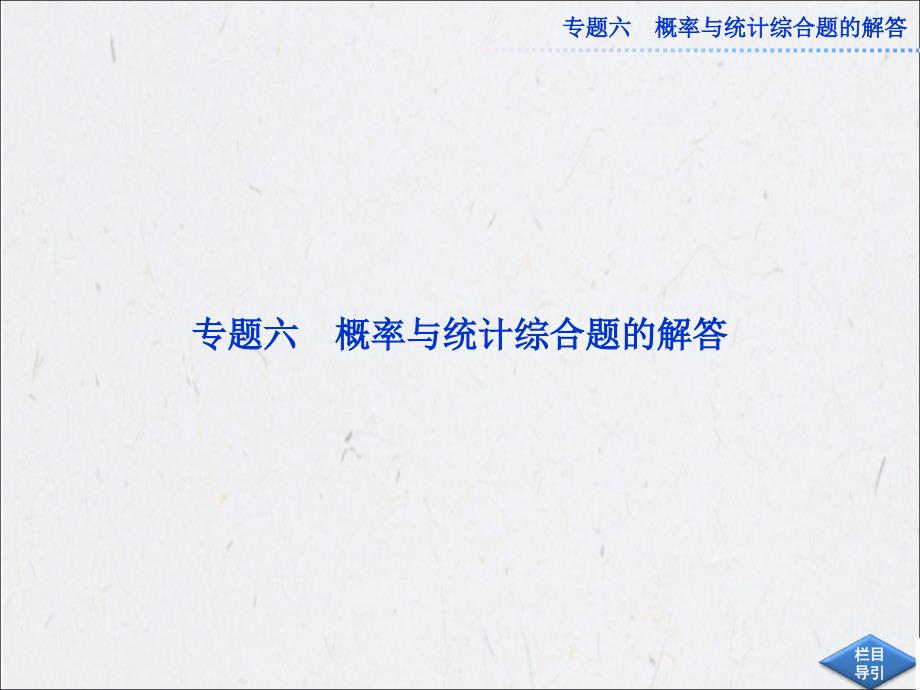 专题六　概率与统计综合题的解答

专题六　概率与统计综合题的解答

栏目导引